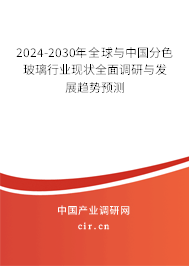 2024-2030年全球与中国分色玻璃行业现状全面调研与发展趋势预测

中国产业调研网

cir.cn